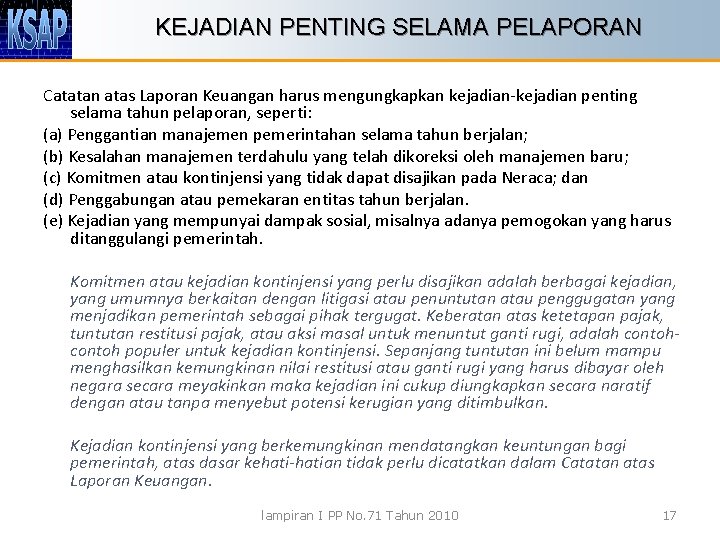 KSAP

KEJADIAN PENTING SELAMA PELAPORAN

Catatan atas Laporan Keuangan harus mengungkapkan kejadian-kejadian penting selama tahun pelaporan, seperti:
(a) Penggantian manajemen pemerintahan selama tahun berjalan;
(b) Kesalahan manajemen terdahulu yang telah dikoreksi oleh manajemen baru;
(c) Komitmen atau kontinjensi yang tidak dapat disajikan pada Neraca; dan
(d) Penggabungan atau pemekaran entitas tahun berjalan.
(e) Kejadian yang mempunyai dampak sosial, misalnya adanya pemogokan yang harus ditanggulangi pemerintah.

Komitmen atau kejadian kontinjensi yang perlu disajikan adalah berbagai kejadian, yang umumnya berkaitan dengan litigasi atau penuntutan atau penggugatan yang menjadikan pemerintah sebagai pihak tergugat. Keberatan atas ketetapan pajak, tuntutan restitusi pajak, atau aksi masal untuk menuntut ganti rugi, adalah contoh-contoh populer untuk kejadian kontinjensi. Sepanjang tuntutan ini belum mampu menghasilkan kemungkinan nilai restitusi atau ganti rugi yang harus dibayar oleh negara secara meyakinkan maka kejadian ini cukup diungkapkan secara naratif dengan atau tanpa menyebut potensi kerugian yang ditimbulkan.

Kejadian kontinjensi yang berkemungkinan mendatangkan keuntungan bagi pemerintah, atas dasar kehati-hatian tidak perlu dicatatkan dalam Catatan atas Laporan Keuangan.

lampiran I PP No.71 Tahun 2010

17